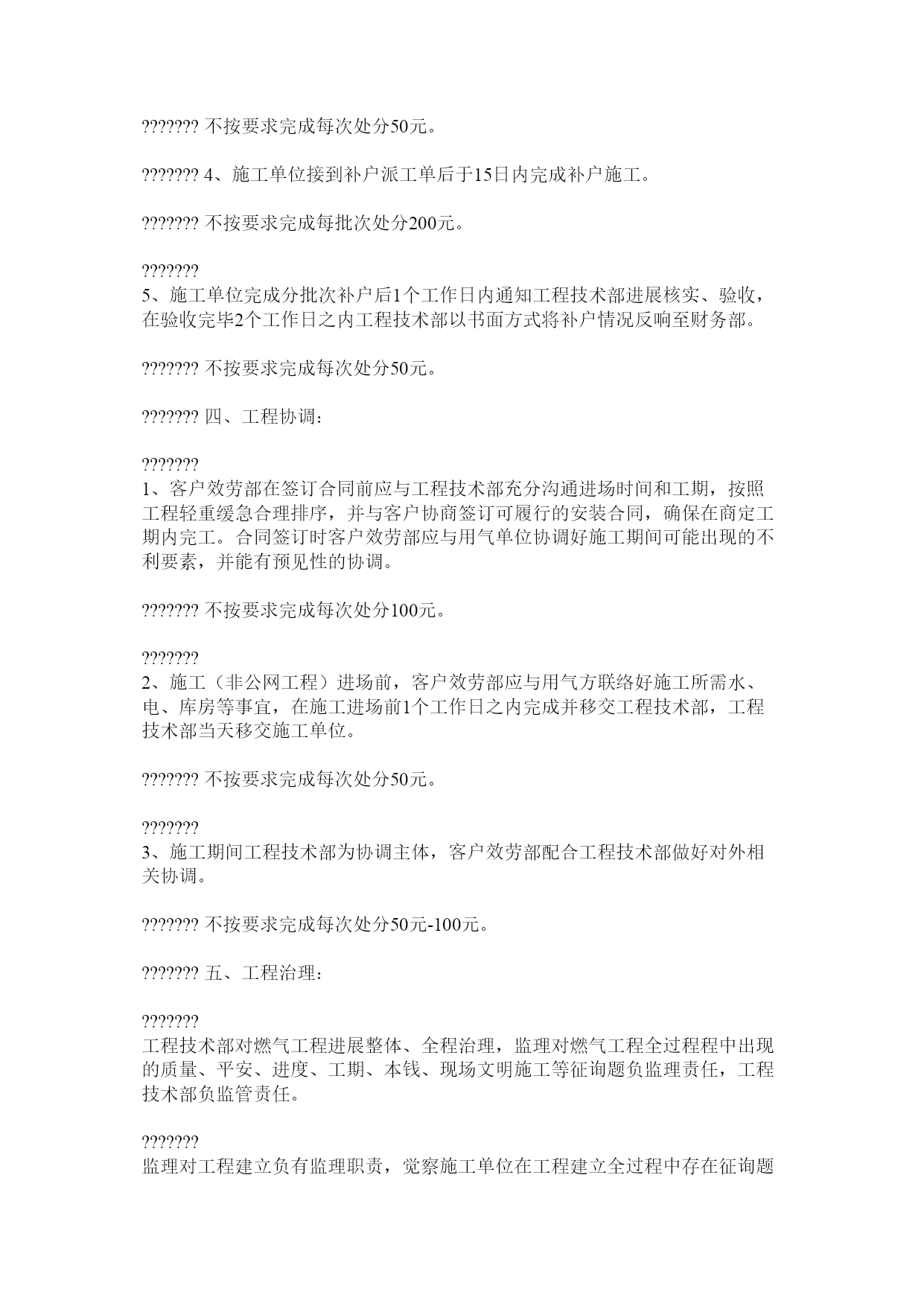 ??????? 不按要求完成每次处分50元。

??????? 4、施工单位接到补户派工单后于15日内完成补户施工。

??????? 不按要求完成每批次处分200元。

???????
5、施工单位完成分批次补户后1个工作日内通知工程技术部进展核实、验收，在验收完毕2个工作日之内工程技术部以书面方式将补户情况反响至财务部。

??????? 不按要求完成每次处分50元。

??????? 四、工程协调：

???????
1、客户效劳部在签订合同前应与工程技术部充分沟通进场时间和工期，按照工程轻重缓急合理排序，并与客户协商签订可履行的安装合同，确保在商定工期内完工。合同签订时客户效劳部应与用气单位协调好施工期间可能出现的不利要素，并能有预见性的协调。

??????? 不按要求完成每次处分100元。

???????
2、施工（非公网工程）进场前，客户效劳部应与用气方联络好施工所需水、电、库房等事宜，在施工进场前1个工作日之内完成并移交工程技术部，工程技术部当天移交施工单位。

??????? 不按要求完成每次处分50元。

???????
3、施工期间工程技术部为协调主体，客户效劳部配合工程技术部做好对外相关协调。

??????? 不按要求完成每次处分50元-100元。

??????? 五、工程治理：

???????
工程技术部对燃气工程进展整体、全程治理，监理对燃气工程全过程程中出现的质量、平安、进度、工期、本钱、现场文明施工等征询题负监理责任，工程技术部负监管责任。

???????
监理对工程建立负有监理职责，觉察施工单位在工程建立全过程中存在征询题